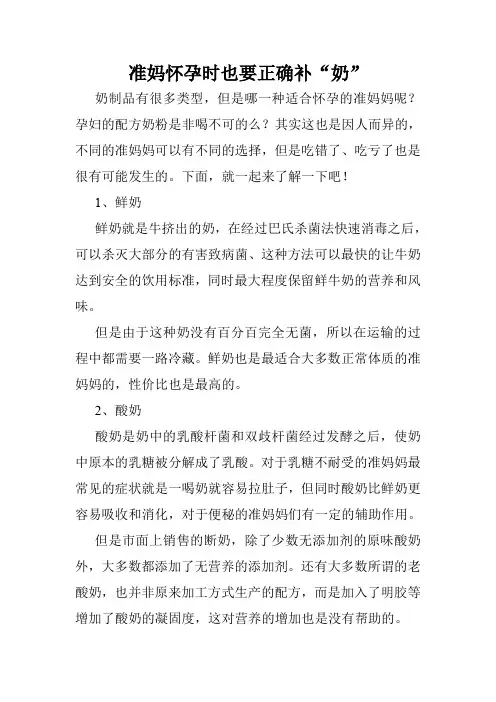 准妈怀孕时也要正确补“奶”

奶制品有很多类型，但是哪一种适合怀孕的准妈妈呢？孕妇的配方奶粉是非喝不可的么？其实这也是因人而异的，不同的准妈妈可以有不同的选择，但是吃错了、吃亏了也是很有可能发生的。下面，就一起来了解一下吧！

1、鲜奶

鲜奶就是牛挤出的奶，在经过巴氏杀菌法快速消毒之后，可以杀灭大部分的有害致病菌、这种方法可以最快的让牛奶达到安全的饮用标准，同时最大程度保留鲜牛奶的营养和风味。

但是由于这种奶没有百分百完全无菌，所以在运输的过程中都需要一路冷藏。鲜奶也是最适合大多数正常体质的准妈妈的，性价比也是最高的。

2、酸奶

酸奶是奶中的乳酸杆菌和双歧杆菌经过发酵之后，使奶中原本的乳糖被分解成了乳酸。对于乳糖不耐受的准妈妈最常见的症状就是一喝奶就容易拉肚子，但同时酸奶比鲜奶更容易吸收和消化，对于便秘的准妈妈们有一定的辅助作用。

但是市面上销售的断奶，除了少数无添加剂的原味酸奶外，大多数都添加了无营养的添加剂。还有大多数所谓的老酸奶，也并非原来加工方式生产的配方，而是加入了明胶等增加了酸奶的凝固度，这对营养的增加也是没有帮助的。